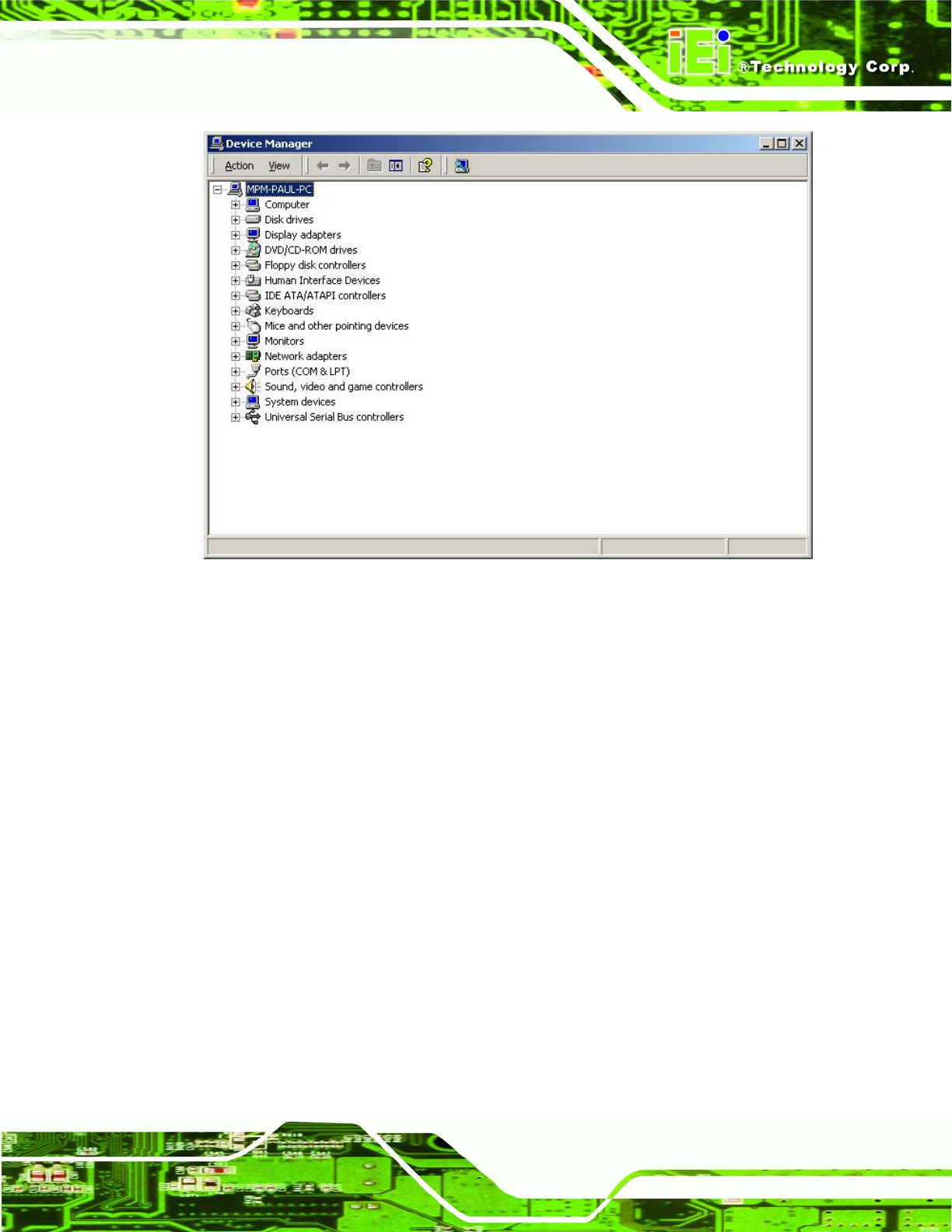 iEi ®Technology Corp.

Device Manager

Action View

MPM-PAUL-PC
Computer
Disk drives
Display adapters
DVD/CD-ROM drives
Floppy disk controllers
Human Interface Devices
IDE ATA/ATAPI controllers
Keyboards
Mice and other pointing devices
Monitors
Network adapters
Ports (COM & LPT)
Sound, video and game controllers
System devices
Universal Serial Bus controllers